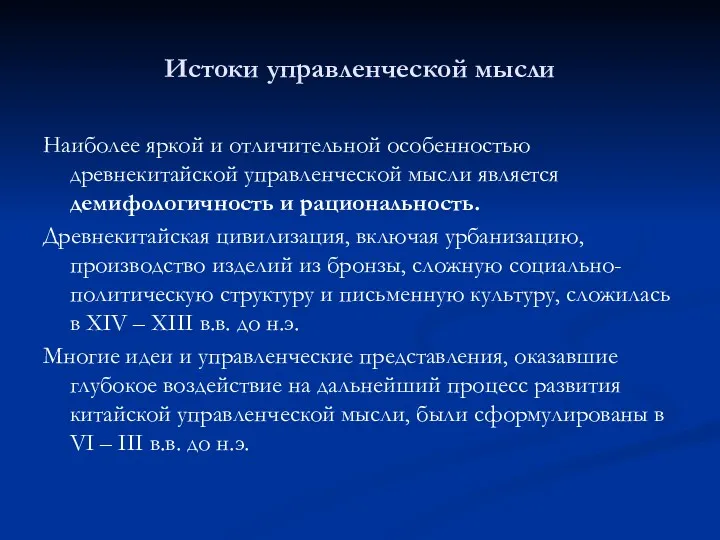 Истоки управленческой мысли

Наиболее яркой и отличительной особенностью древнекитайской управленческой мысли является демифологичность и рациональность.

Древнекитайская цивилизация, включая урбанизацию, производство изделий из бронзы, сложную социально-политическую структуру и письменную культуру, сложилась в XIV – XIII в.в. до н.э.

Многие идеи и управленческие представления, оказавшие глубокое воздействие на дальнейший процесс развития китайской управленческой мысли, были сформулированы в VI – III в.в. до н.э.